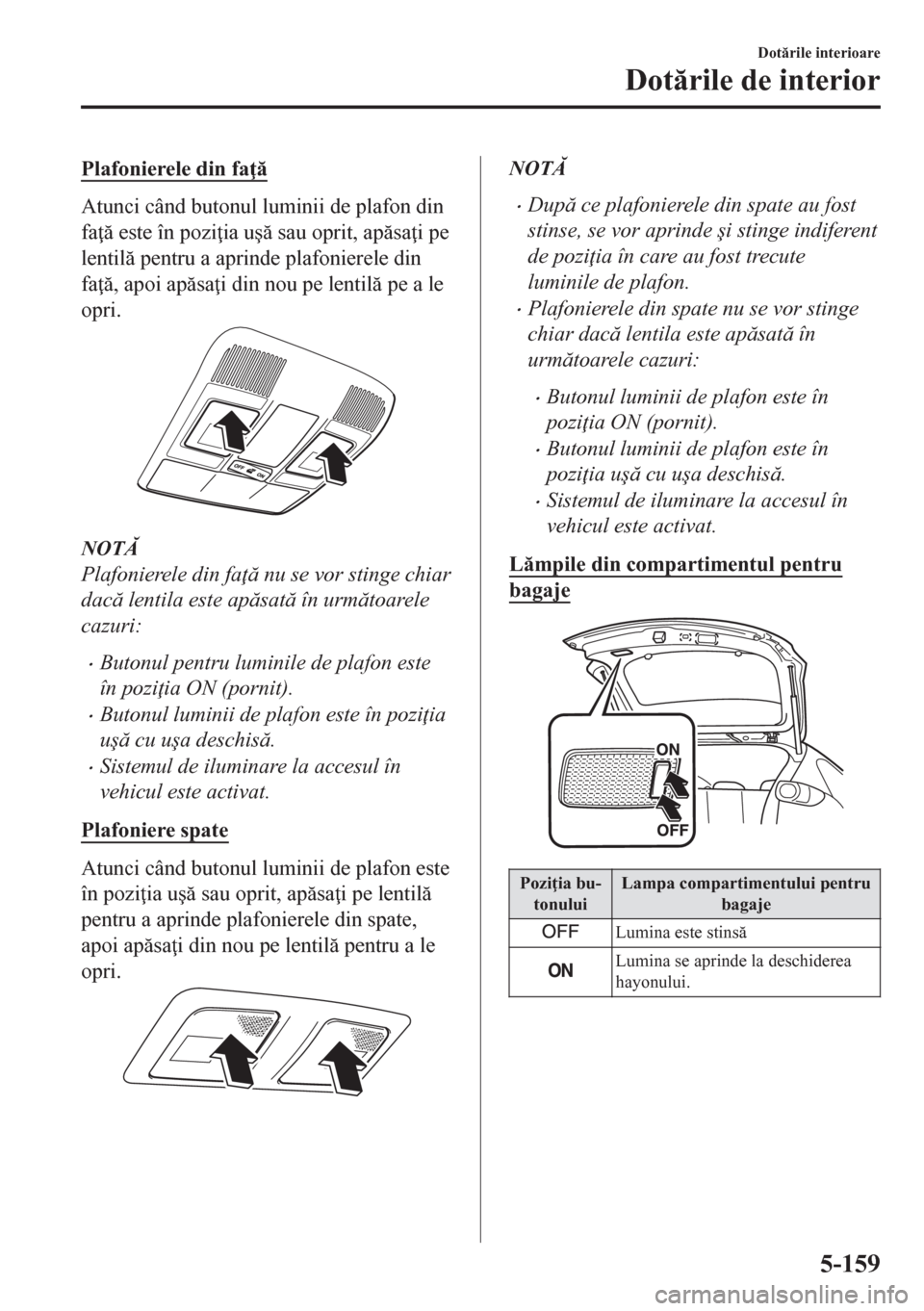 Dotările interioare

Dotările de interior

Plafonierele din faţă

Atunci când butonul luminii de plafon din faţă este în poziţia uşă sau oprit, apăsaţi pe lentilă pentru a aprinde plafonierele din faţă, apoi apăsaţi din nou pe lentilă pe a le opri.

OFF ON

NOTĂ
Plafonierele din faţă nu se vor stinge chiar dacă lentila este apăsată în următoarele cazuri:

• Butonul pentru luminile de plafon este în poziţia ON (pornit).
• Butonul luminii de plafon este în poziţia uşă cu uşa deschisă.
• Sistemul de iluminare la accesul în vehicul este activat.

Plafoniere spate

Atunci când butonul luminii de plafon este în poziţia uşă sau oprit, apăsaţi pe lentilă pentru a aprinde plafonierele din spate, apoi apăsaţi din nou pe lentilă pentru a le opri.

NOTĂ

• După ce plafonierele din spate au fost stinse, se vor aprinde şi stinge indiferent de poziţia în care au fost trecute luminile de plafon.
• Plafonierele din spate nu se vor stinge chiar dacă lentila este apăsată în următoarele cazuri:
• Butonul luminii de plafon este în poziţia ON (pornit).
• Butonul luminii de plafon este în poziţia uşă cu uşa deschisă.
• Sistemul de iluminare la accesul în vehicul este activat.

Lămpile din compartimentul pentru bagaje

ON
OFF

| Poziţia butonului | Lampa compartimentului pentru bagaje |
|---|---|
| OFF | Lumina este stinsă |
| ON | Lumina se aprinde la deschiderea hayonului. |

5-159

carmanualsonline.info